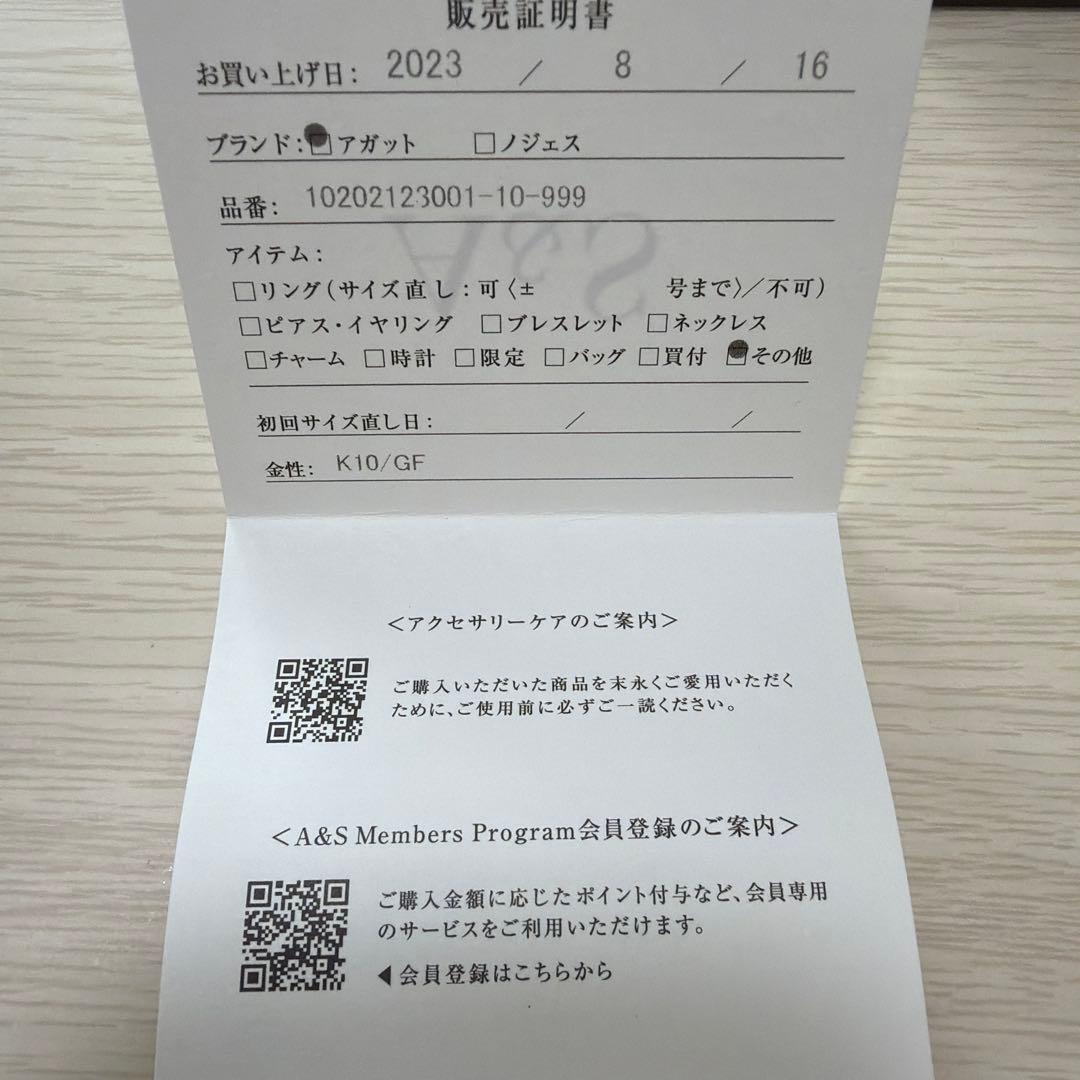 販売証明書

お買い上げ日: 2023 / 8 / 16

ブランド:☑アガット ☐ノジェス

品番: 10202123001-10-999

アイテム:
☐リング(サイズ直し:可〈± 号まで〉/不可)
☐ピアス・イヤリング ☐ブレスレット ☐ネックレス
☐チャーム ☐時計 ☐限定 ☐バッグ ☐買付 ☑その他

初回サイズ直し日: / /

金性: K10/GF

<アクセサリーケアのご案内>

ご購入いただいた商品を末永くご愛用いただくために、ご使用前に必ずご一読ください。

<A&S Members Program会員登録のご案内>

ご購入金額に応じたポイント付与など、会員専用のサービスをご利用いただけます。

◀会員登録はこちらから